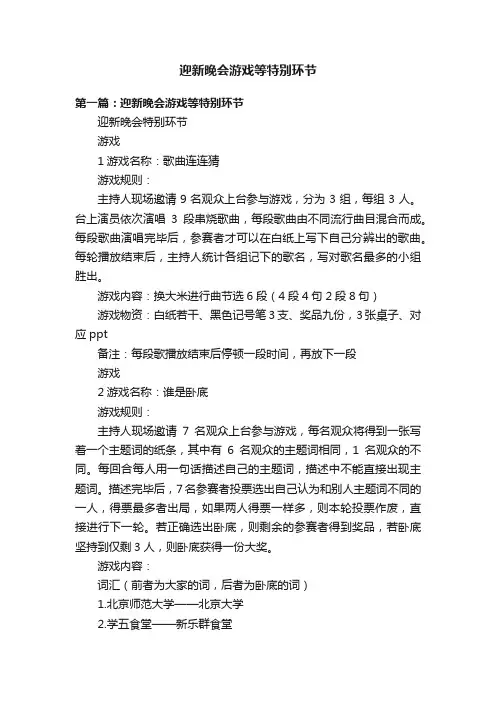 迎新晚会游戏等特别环节

第一篇：迎新晚会游戏等特别环节

迎新晚会特别环节

游戏

1 游戏名称：歌曲连连猜

游戏规则：

主持人现场邀请 9 名观众上台参与游戏，分为 3 组，每组 3 人。台上演员依次演唱 3 段串烧歌曲，每段歌曲由不同流行曲目混合而成。每段歌曲演唱完毕后，参赛者才可以在白纸上写下自己分辨出的歌曲。每轮播放结束后，主持人统计各组记下的歌名，写对歌名最多的小组胜出。

游戏内容：换大米进行曲节选 6 段（4 段 4 句 2 段 8 句）

游戏物资：白纸若干、黑色记号笔 3 支、奖品九份，3 张桌子、对应 ppt

备注：每段歌播放结束后停顿一段时间，再放下一段

游戏

2 游戏名称：谁是卧底

游戏规则：

主持人现场邀请 7 名观众上台参与游戏，每名观众将得到一张写着一个主题词的纸条，其中有 6 名观众的主题词相同，1 名观众的不同。每回合每人用一句话描述自己的主题词，描述中不能直接出现主题词。描述完毕后，7 名参赛者投票选出自己认为和别人主题词不同的一人，得票最多者出局，如果两人得票一样多，则本轮投票作废，直接进行下一轮。若正确选出卧底，则剩余的参赛者得到奖品，若卧底坚持到仅剩 3 人，则卧底获得一份大奖。

游戏内容：

词汇（前者为大家的词，后者为卧底的词）

1.北京师范大学——北京大学

2.学五食堂——新乐群食堂